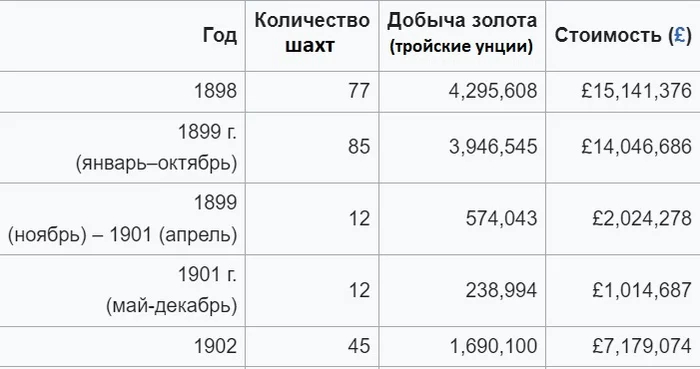 | Год | Количество шахт | Добыча золота (тройские унции) | Стоимость (£) |
|---|---|---|---|
| 1898 | 77 | 4,295,608 | £15,141,376 |
| 1899 г. (январь–октябрь) | 85 | 3,946,545 | £14,046,686 |
| 1899 (ноябрь) – 1901 (апрель) | 12 | 574,043 | £2,024,278 |
| 1901 г. (май-декабрь) | 12 | 238,994 | £1,014,687 |
| 1902 | 45 | 1,690,100 | £7,179,074 |